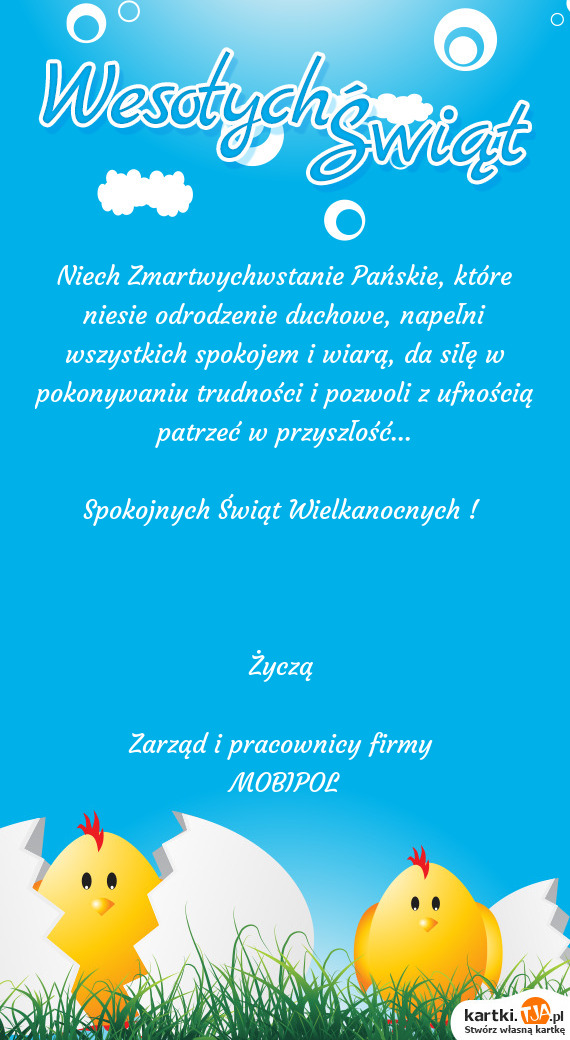 Wesołych Świąt

Niech Zmartwychwstanie Pańskie, które niesie odrodzenie duchowe, napełni wszystkich spokojem i wiarą, da siłę w pokonywaniu trudności i pozwoli z ufnością patrzeć w przyszłość...

Spokojnych Świąt Wielkanocnych !

Życzą

Zarząd i pracownicy firmy
MOBIPOL

kartki.TJA.pl
Stwórz własną kartkę